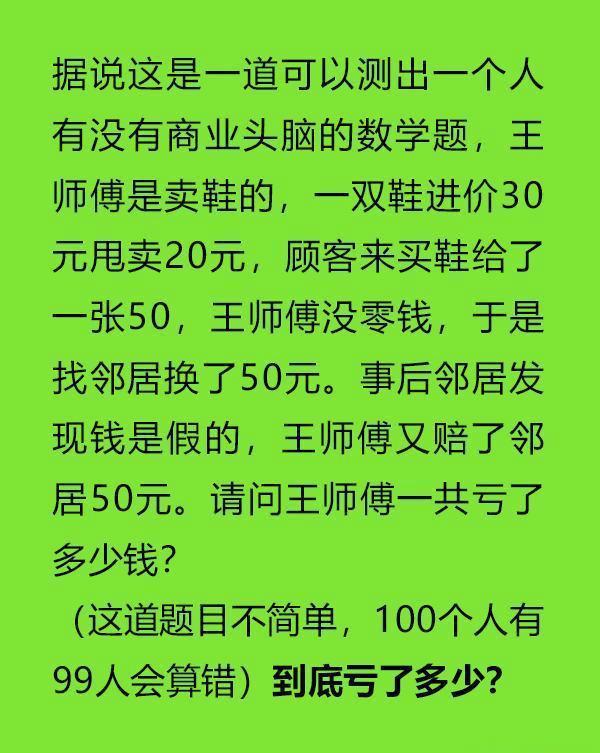 据说这是一道可以测出一个人有没有商业头脑的数学题，王师傅是卖鞋的，一双鞋进价30元甩卖20元，顾客来买鞋给了一张50，王师傅没零钱，于是找邻居换了50元。事后邻居发现钱是假的，王师傅又赔了邻居50元。请问王师傅一共亏了多少钱?

（这道题目不简单，100个人有99人会算错）到底亏了多少?